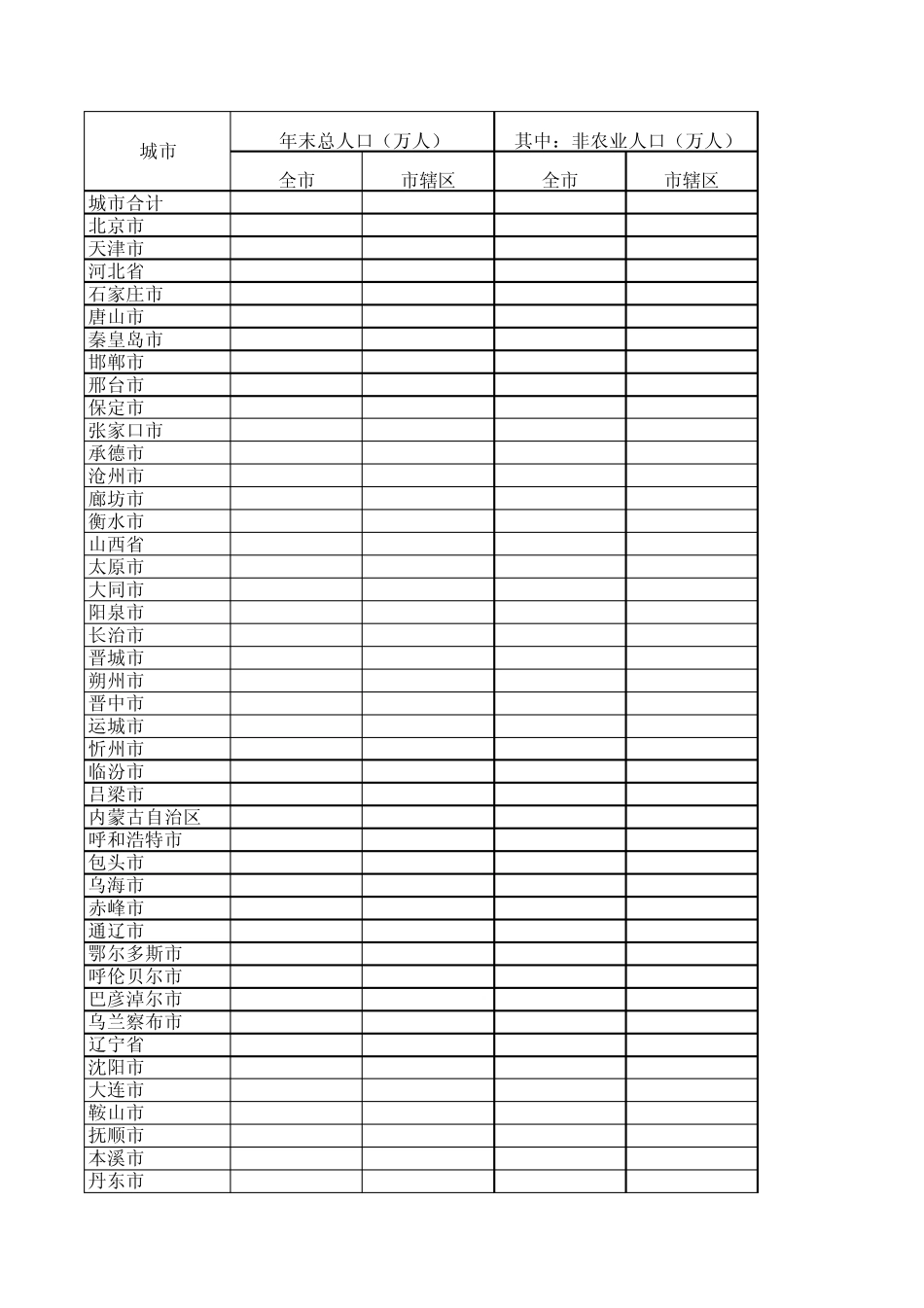 | 城市 | 年末总人口（万人） | | 其中：非农业人口（万人） | |
|---|---|---|---|---|
| | 全市 | 市辖区 | 全市 | 市辖区 |
| 城市合计 | | | | |
| 北京市 | | | | |
| 天津市 | | | | |
| 河北省 | | | | |
| 石家庄市 | | | | |
| 唐山市 | | | | |
| 秦皇岛市 | | | | |
| 邯郸市 | | | | |
| 邢台市 | | | | |
| 保定市 | | | | |
| 张家口市 | | | | |
| 承德市 | | | | |
| 沧州市 | | | | |
| 廊坊市 | | | | |
| 衡水市 | | | | |
| 山西省 | | | | |
| 太原市 | | | | |
| 大同市 | | | | |
| 阳泉市 | | | | |
| 长治市 | | | | |
| 晋城市 | | | | |
| 朔州市 | | | | |
| 晋中市 | | | | |
| 运城市 | | | | |
| 忻州市 | | | | |
| 临汾市 | | | | |
| 吕梁市 | | | | |
| 内蒙古自治区 | | | | |
| 呼和浩特市 | | | | |
| 包头市 | | | | |
| 乌海市 | | | | |
| 赤峰市 | | | | |
| 通辽市 | | | | |
| 鄂尔多斯市 | | | | |
| 呼伦贝尔市 | | | | |
| 巴彦淖尔市 | | | | |
| 乌兰察布市 | | | | |
| 辽宁省 | | | | |
| 沈阳市 | | | | |
| 大连市 | | | | |
| 鞍山市 | | | | |
| 抚顺市 | | | | |
| 本溪市 | | | | |
| 丹东市 | | | | |